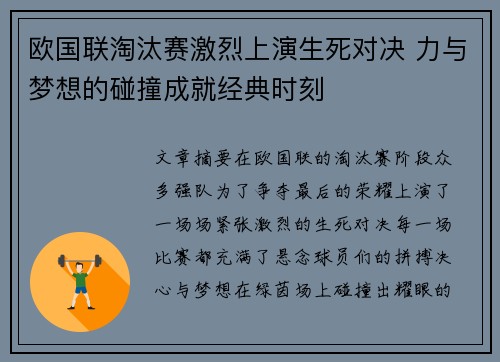 欧国联淘汰赛激烈上演生死对决 力与梦想的碰撞成就经典时刻

文章摘要在欧国联的淘汰赛阶段众多强队为了争夺最后的荣耀上演了一场场紧张激烈的生死对决每一场比赛都充满了悬念球员们的拼搏决心与梦想在绿茵场上碰撞出耀眼的